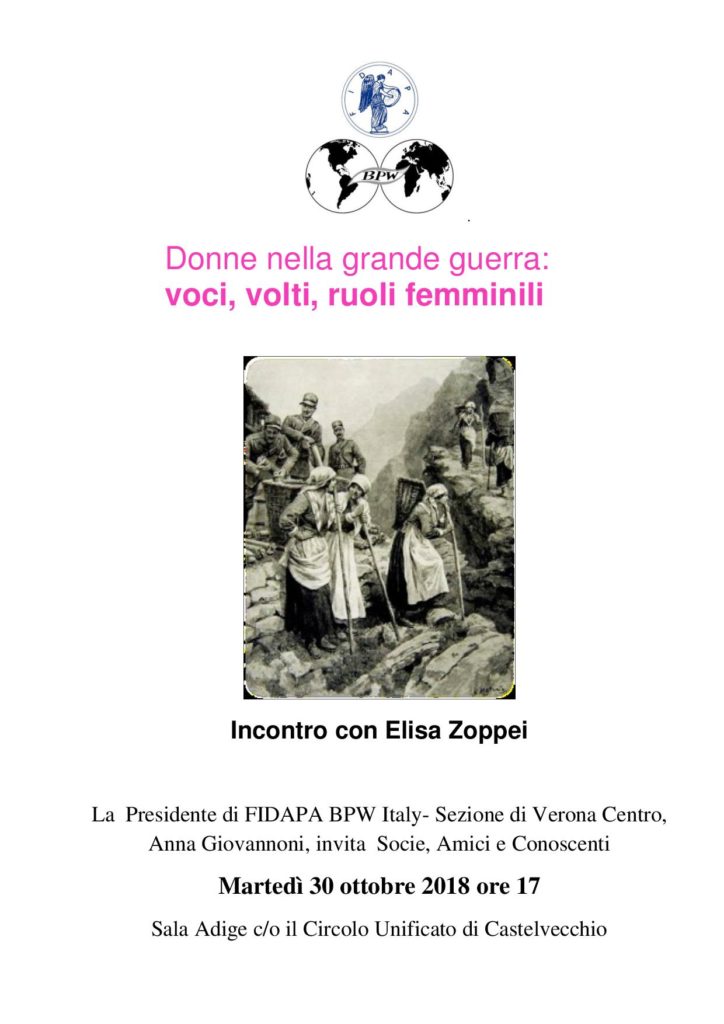 FIDAPA

BPW

Donne nella grande guerra:
voci, volti, ruoli femminili

Incontro con Elisa Zoppei

La Presidente di FIDAPA BPW Italy- Sezione di Verona Centro, Anna Giovannoni, invita Socie, Amici e Conoscenti

Martedì 30 ottobre 2018 ore 17

Sala Adige c/o il Circolo Unificato di Castelvecchio